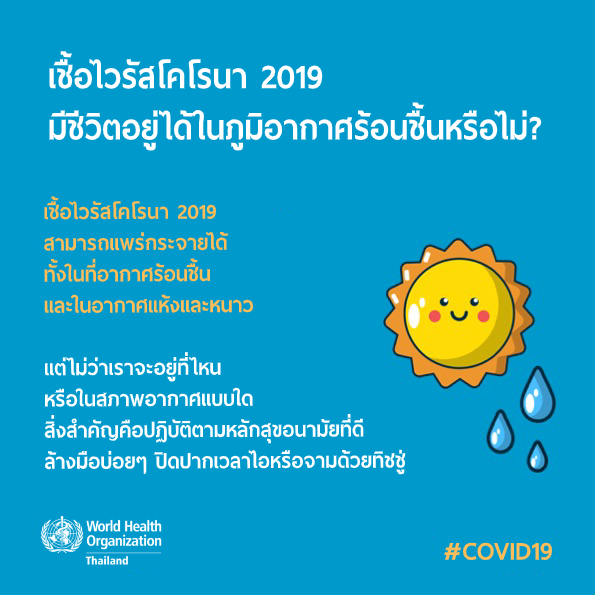 เชื้อไวรัสโคโรนา 2019
มีชีวิตอยู่ได้ในภูมิอากาศร้อนชื้นหรือไม่?

เชื้อไวรัสโคโรนา 2019 สามารถแพร่กระจายได้ ทั้งในที่อากาศร้อนชื้น และในอากาศแห้งและหนาว

แต่ไม่ว่าเราจะอยู่ที่ไหน หรือในสภาพอากาศแบบใด สิ่งสำคัญคือปฏิบัติตามหลักสุขอนามัยที่ดี ล้างมือบ่อยๆ ปิดปากเวลาไอหรือจามด้วยทิชชู่

World Health
Organization
Thailand

#COVID19